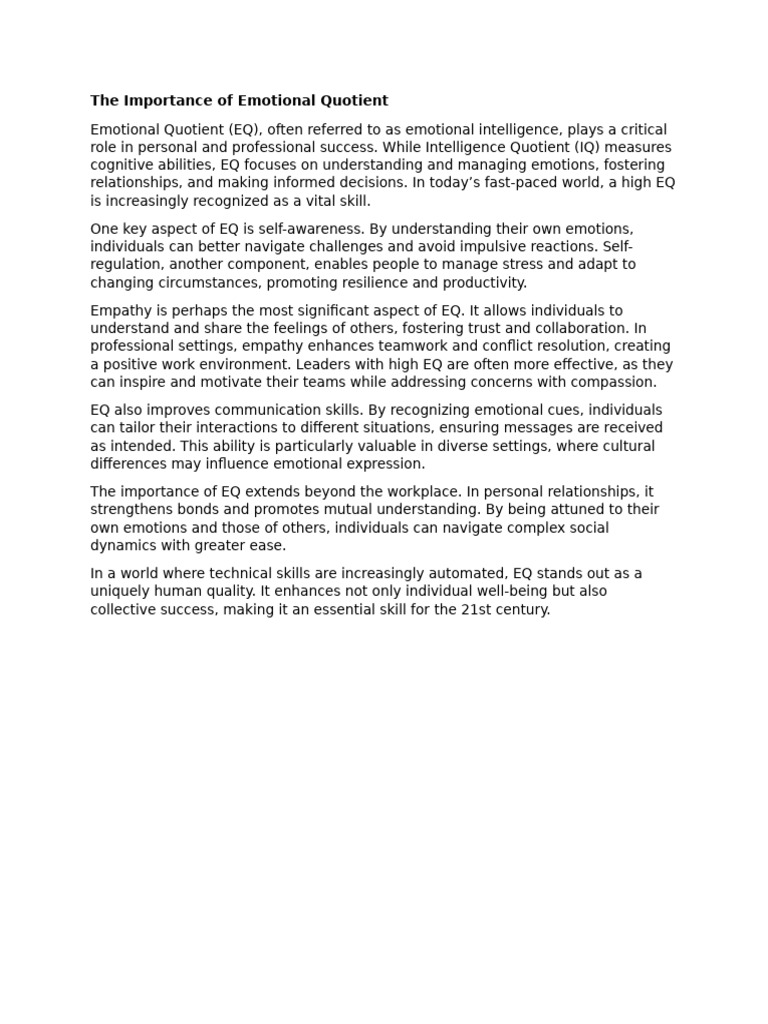 The Importance of Emotional Quotient

Emotional Quotient (EQ), often referred to as emotional intelligence, plays a critical role in personal and professional success. While Intelligence Quotient (IQ) measures cognitive abilities, EQ focuses on understanding and managing emotions, fostering relationships, and making informed decisions. In today's fast-paced world, a high EQ is increasingly recognized as a vital skill.

One key aspect of EQ is self-awareness. By understanding their own emotions, individuals can better navigate challenges and avoid impulsive reactions. Self-regulation, another component, enables people to manage stress and adapt to changing circumstances, promoting resilience and productivity.

Empathy is perhaps the most significant aspect of EQ. It allows individuals to understand and share the feelings of others, fostering trust and collaboration. In professional settings, empathy enhances teamwork and conflict resolution, creating a positive work environment. Leaders with high EQ are often more effective, as they can inspire and motivate their teams while addressing concerns with compassion.

EQ also improves communication skills. By recognizing emotional cues, individuals can tailor their interactions to different situations, ensuring messages are received as intended. This ability is particularly valuable in diverse settings, where cultural differences may influence emotional expression.

The importance of EQ extends beyond the workplace. In personal relationships, it strengthens bonds and promotes mutual understanding. By being attuned to their own emotions and those of others, individuals can navigate complex social dynamics with greater ease.

In a world where technical skills are increasingly automated, EQ stands out as a uniquely human quality. It enhances not only individual well-being but also collective success, making it an essential skill for the 21st century.